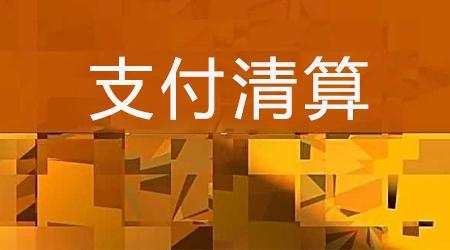 支付清算